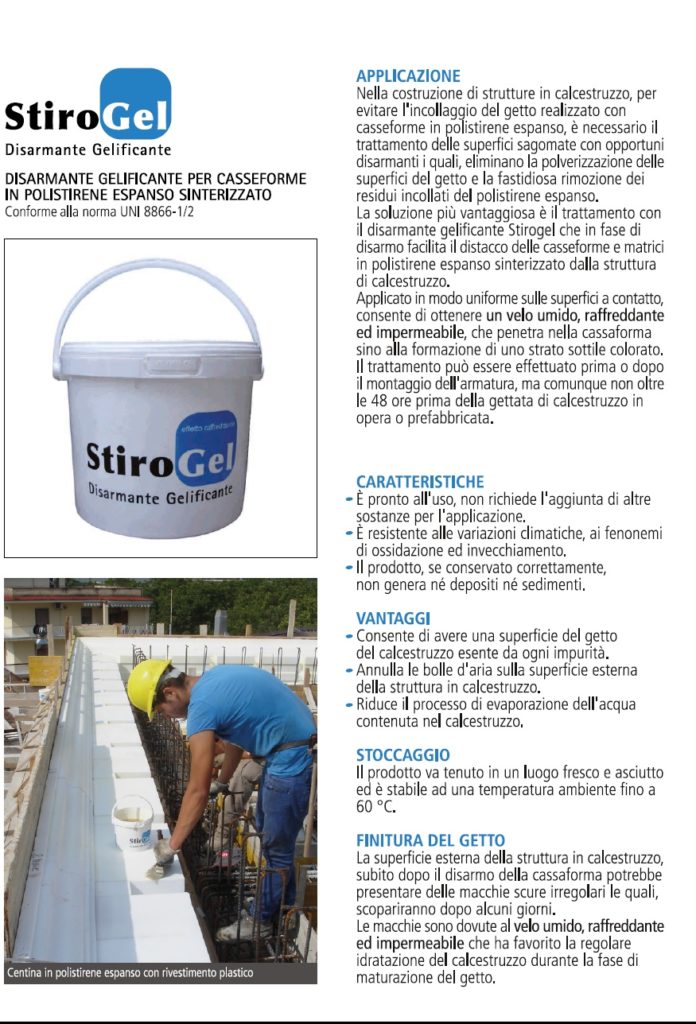 StiroGel
Disarmante Gelificante

DISARMANTE GELIFICANTE PER CASSEFORME IN POLISTIRENE ESPANSO SINTERIZZATO
Conforme alla norma UNI 8866-1/2

effetto raffreddante
StiroGel
Disarmante Gelificante

Centina in polistirene espanso con rivestimento plastico

APPLICAZIONE
Nella costruzione di strutture in calcestruzzo, per evitare l'incollaggio del getto realizzato con casseforme in polistirene espanso, è necessario il trattamento delle superfici sagomate con opportuni disarmanti i quali, eliminano la polverizzazione delle superfici del getto e la fastidiosa rimozione dei residui incollati del polistirene espanso.
La soluzione più vantaggiosa è il trattamento con il disarmante gelificante Stirogel che in fase di disarmo facilita il distacco delle casseforme e matrici in polistirene espanso sinterizzato dalla struttura di calcestruzzo.
Applicato in modo uniforme sulle superfici a contatto, consente di ottenere un velo umido, raffreddante ed impermeabile, che penetra nella cassaforma sino alla formazione di uno strato sottile colorato.
Il trattamento può essere effettuato prima o dopo il montaggio dell'armatura, ma comunque non oltre le 48 ore prima della gettata di calcestruzzo in opera o prefabbricata.

CARATTERISTICHE
- È pronto all'uso, non richiede l'aggiunta di altre sostanze per l'applicazione.
- È resistente alle variazioni climatiche, ai fenonemi di ossidazione ed invecchiamento.
- Il prodotto, se conservato correttamente, non genera né depositi né sedimenti.

VANTAGGI
- Consente di avere una superficie del getto del calcestruzzo esente da ogni impurità.
- Annulla le bolle d'aria sulla superficie esterna della struttura in calcestruzzo.
- Riduce il processo di evaporazione dell'acqua contenuta nel calcestruzzo.

STOCCAGGIO
Il prodotto va tenuto in un luogo fresco e asciutto ed è stabile ad una temperatura ambiente fino a 60 °C.

FINITURA DEL GETTO
La superficie esterna della struttura in calcestruzzo, subito dopo il disarmo della cassaforma potrebbe presentare delle macchie scure irregolari le quali, scopariranno dopo alcuni giorni.
Le macchie sono dovute al velo umido, raffreddante ed impermeabile che ha favorito la regolare idratazione del calcestruzzo durante la fase di maturazione del getto.